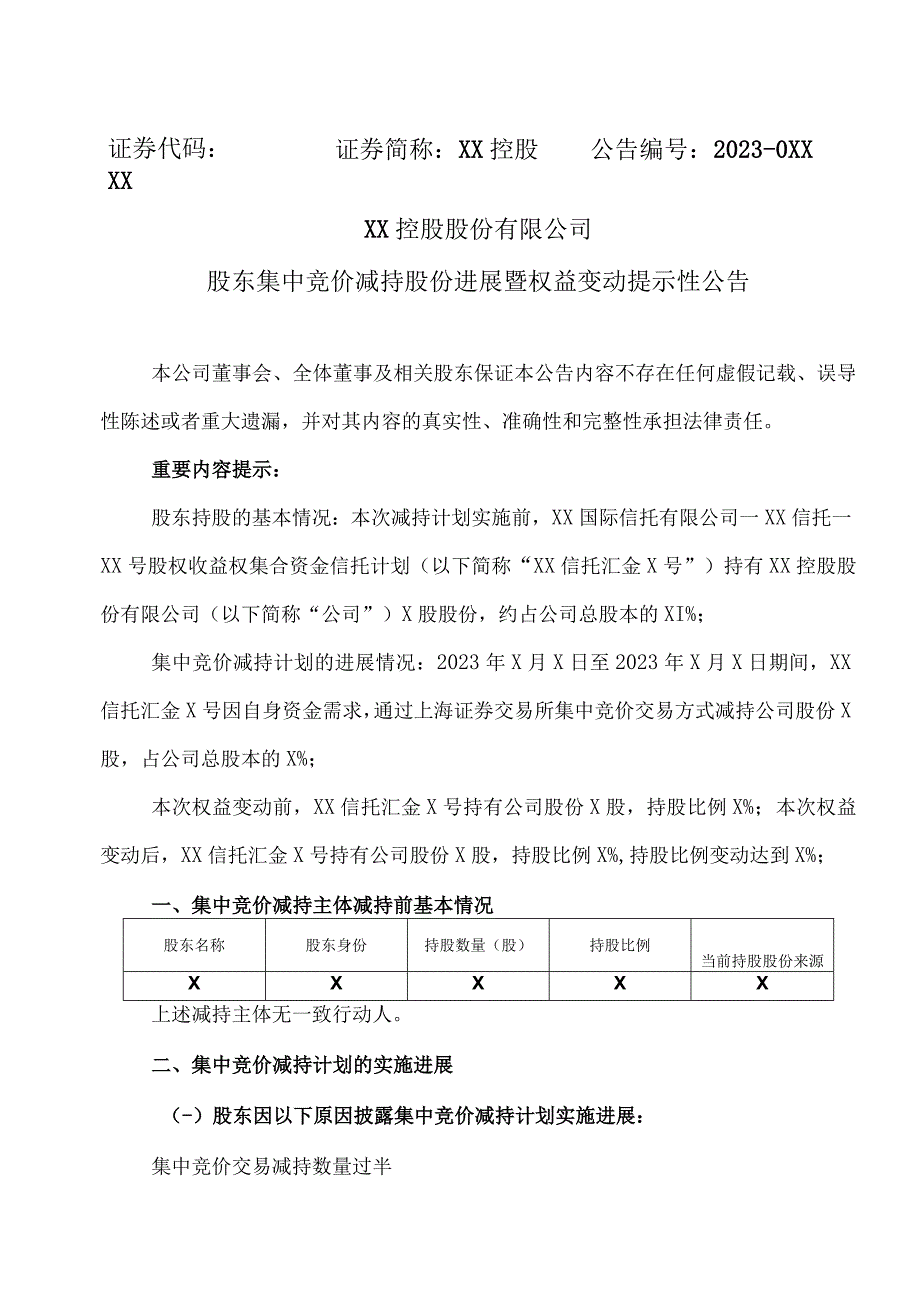 证券代码：　　　　证券简称：XX控股　　公告编号：2023-0XX
XX

XX控股股份有限公司

股东集中竞价减持股份进展暨权益变动提示性公告

本公司董事会、全体董事及相关股东保证本公告内容不存在任何虚假记载、误导性陈述或者重大遗漏，并对其内容的真实性、准确性和完整性承担法律责任。

重要内容提示：

股东持股的基本情况：本次减持计划实施前，XX国际信托有限公司一XX信托一XX号股权收益权集合资金信托计划（以下简称“XX信托汇金X号”）持有XX控股股份有限公司（以下简称“公司”）X股股份，约占公司总股本的XI%；

集中竞价减持计划的进展情况：2023年X月X日至2023年X月X日期间，XX信托汇金X号因自身资金需求，通过上海证券交易所集中竞价交易方式减持公司股份X股，占公司总股本的X%；

本次权益变动前，XX信托汇金X号持有公司股份X股，持股比例X%；本次权益变动后，XX信托汇金X号持有公司股份X股，持股比例X%,持股比例变动达到X%；

一、集中竞价减持主体减持前基本情况

| 股东名称 | 股东身份 | 持股数量（股） | 持股比例 | 当前持股股份来源 |
|---|---|---|---|---|
| X | X | X | X | X |

上述减持主体无一致行动人。

二、集中竞价减持计划的实施进展

(-)股东因以下原因披露集中竞价减持计划实施进展：

集中竞价交易减持数量过半